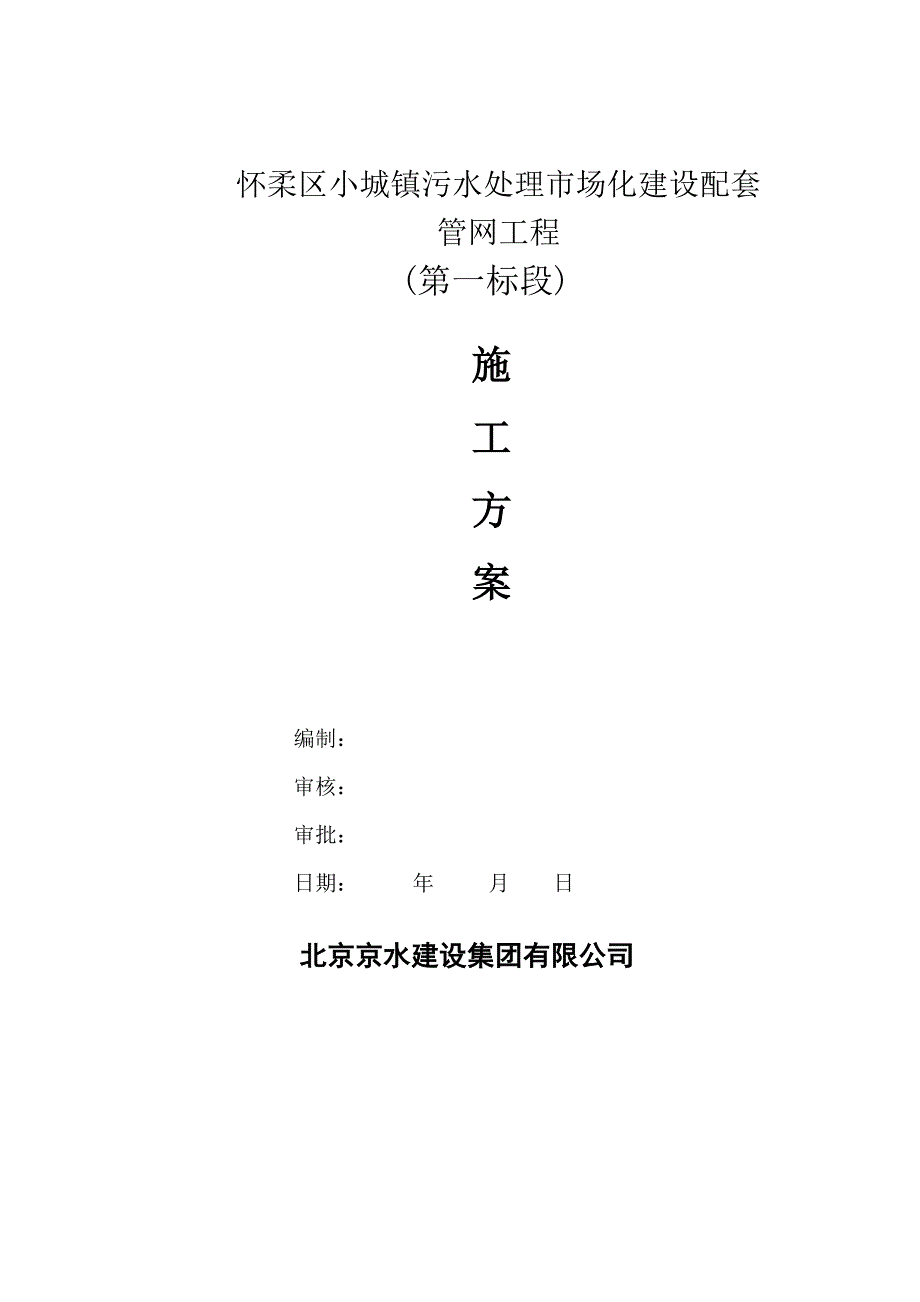 怀柔区小城镇污水处理市场化建设配套管网工程
（第一标段）

施

工

方

案

编制：

审核：

审批：

日期：　　年　　月　　日

北京京水建设集团有限公司